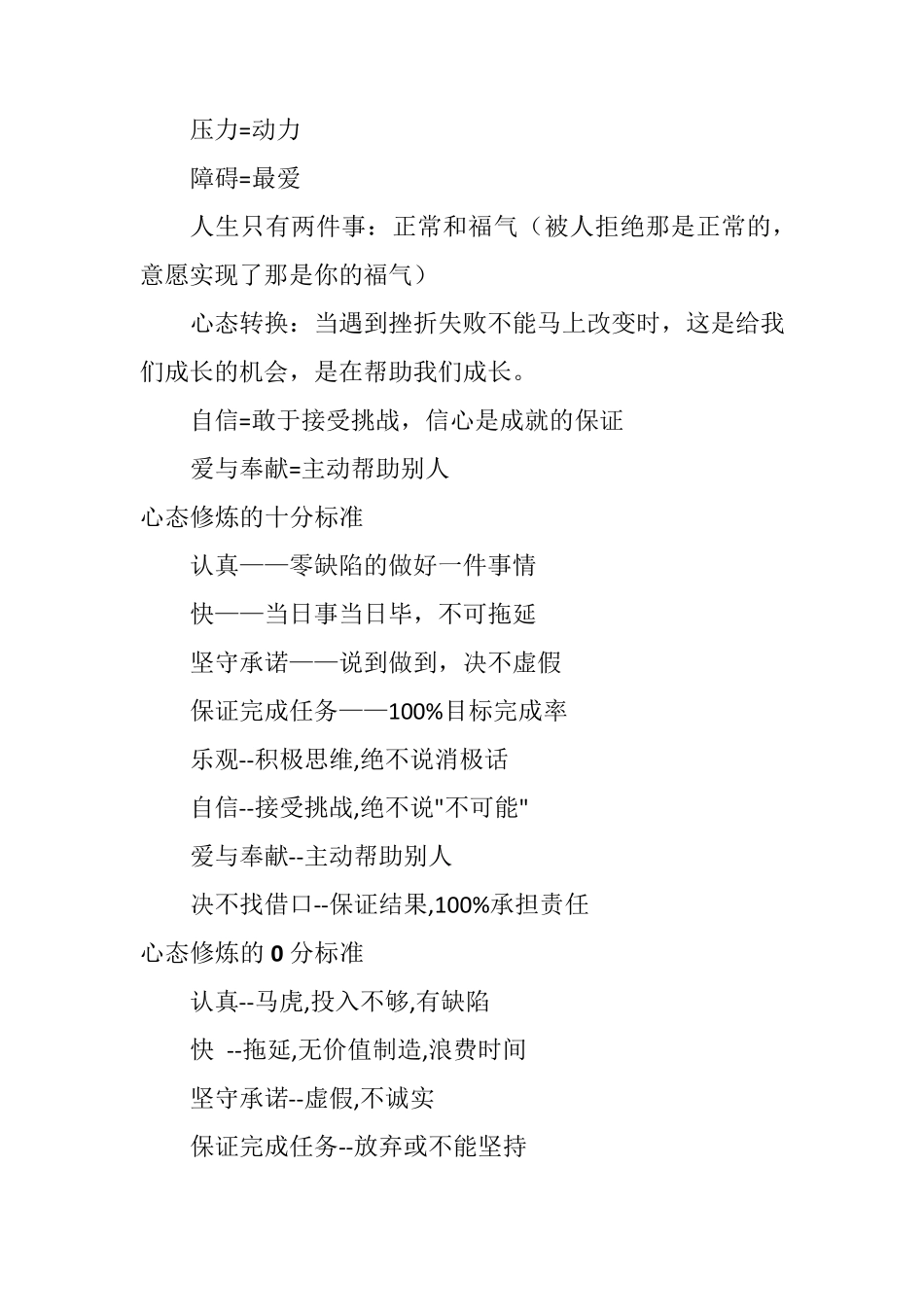 压力=动力

障碍=最爱

人生只有两件事：正常和福气（被人拒绝那是正常的，意愿实现了那是你的福气）

心态转换：当遇到挫折失败不能马上改变时，这是给我们成长的机会，是在帮助我们成长。

自信=敢于接受挑战，信心是成就的保证

爱与奉献=主动帮助别人

心态修炼的十分标准

认真——零缺陷的做好一件事情

快——当日事当日毕，不可拖延

坚守承诺——说到做到，决不虚假

保证完成任务——100%目标完成率

乐观--积极思维,绝不说消极话

自信--接受挑战,绝不说"不可能"

爱与奉献--主动帮助别人

决不找借口--保证结果,100%承担责任

心态修炼的 0 分标准

认真--马虎,投入不够,有缺陷

快 --拖延,无价值制造,浪费时间

坚守承诺--虚假,不诚实

保证完成任务--放弃或不能坚持